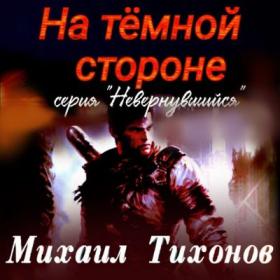 На тёмной стороне

серия "Невернувшийся"

Михаил Тихонов